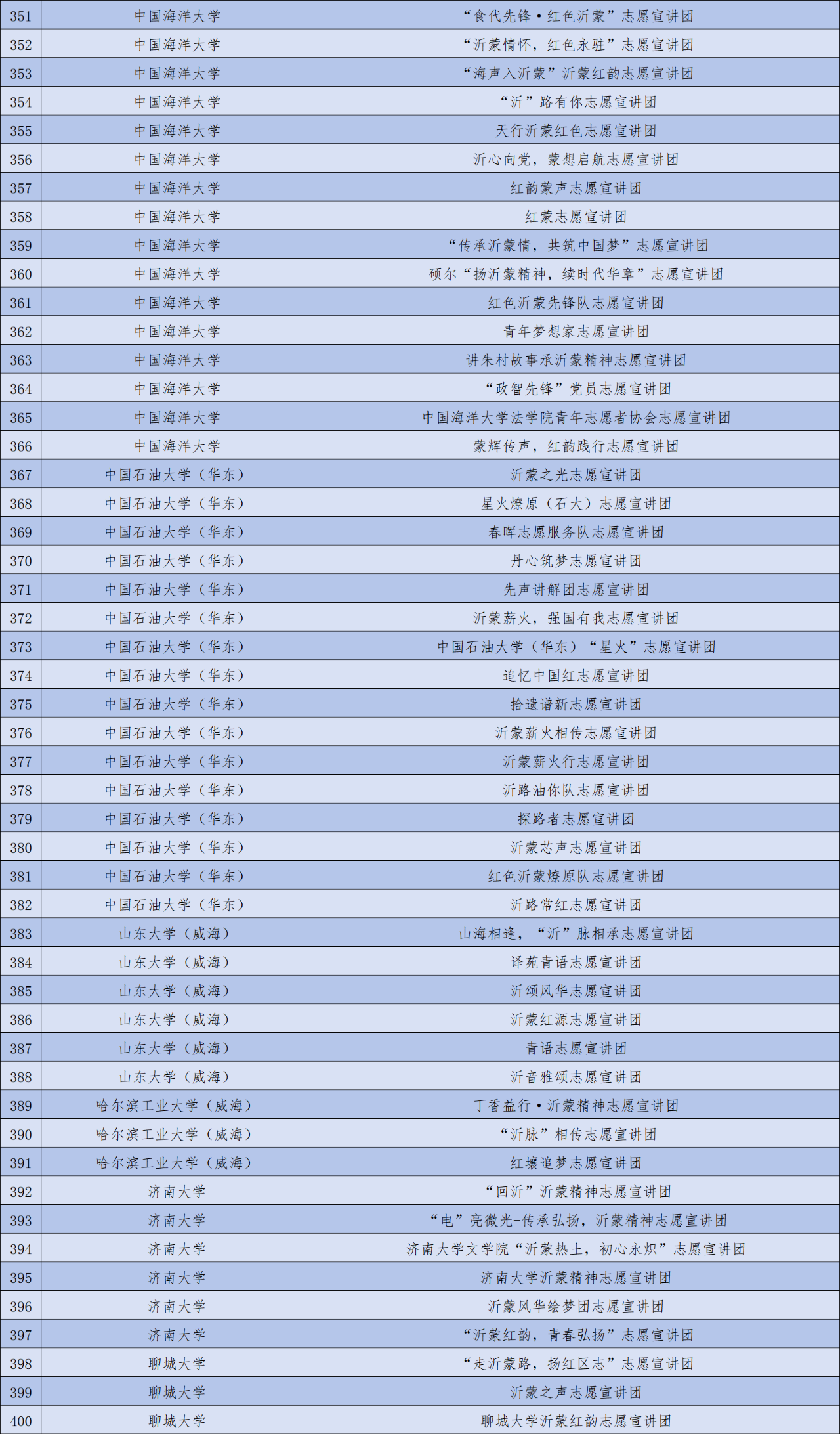 | 351 | 中国海洋大学 | “食代先锋·红色沂蒙”志愿宣讲团 |
|---|---|---|
| 352 | 中国海洋大学 | “沂蒙情怀，红色永驻”志愿宣讲团 |
| 353 | 中国海洋大学 | “海声入沂蒙”沂蒙红韵志愿宣讲团 |
| 354 | 中国海洋大学 | “沂”路有你志愿宣讲团 |
| 355 | 中国海洋大学 | 天行沂蒙红色志愿宣讲团 |
| 356 | 中国海洋大学 | 沂心向党，蒙想启航志愿宣讲团 |
| 357 | 中国海洋大学 | 红韵蒙声志愿宣讲团 |
| 358 | 中国海洋大学 | 红蒙志愿宣讲团 |
| 359 | 中国海洋大学 | “传承沂蒙情，共筑中国梦”志愿宣讲团 |
| 360 | 中国海洋大学 | 硕尔“扬沂蒙精神，续时代华章”志愿宣讲团 |
| 361 | 中国海洋大学 | 红色沂蒙先锋队志愿宣讲团 |
| 362 | 中国海洋大学 | 青年梦想家志愿宣讲团 |
| 363 | 中国海洋大学 | 讲朱村故事承沂蒙精神志愿宣讲团 |
| 364 | 中国海洋大学 | “政智先锋”党员志愿宣讲团 |
| 365 | 中国海洋大学 | 中国海洋大学法学院青年志愿者协会志愿宣讲团 |
| 366 | 中国海洋大学 | 蒙辉传声，红韵践行志愿宣讲团 |
| 367 | 中国石油大学（华东） | 沂蒙之光志愿宣讲团 |
| 368 | 中国石油大学（华东） | 星火燎原（石大）志愿宣讲团 |
| 369 | 中国石油大学（华东） | 春晖志愿服务队志愿宣讲团 |
| 370 | 中国石油大学（华东） | 丹心筑梦志愿宣讲团 |
| 371 | 中国石油大学（华东） | 先声讲解团志愿宣讲团 |
| 372 | 中国石油大学（华东） | 沂蒙薪火，强国有我志愿宣讲团 |
| 373 | 中国石油大学（华东） | 中国石油大学（华东）“星火”志愿宣讲团 |
| 374 | 中国石油大学（华东） | 追忆中国红志愿宣讲团 |
| 375 | 中国石油大学（华东） | 拾遗谱新志愿宣讲团 |
| 376 | 中国石油大学（华东） | 沂蒙薪火相传志愿宣讲团 |
| 377 | 中国石油大学（华东） | 沂蒙薪火行志愿宣讲团 |
| 378 | 中国石油大学（华东） | 沂路油你队志愿宣讲团 |
| 379 | 中国石油大学（华东） | 探路者志愿宣讲团 |
| 380 | 中国石油大学（华东） | 沂蒙芯声志愿宣讲团 |
| 381 | 中国石油大学（华东） | 红色沂蒙燎原队志愿宣讲团 |
| 382 | 中国石油大学（华东） | 沂路常红志愿宣讲团 |
| 383 | 山东大学（威海） | 山海相逢，“沂”脉相承志愿宣讲团 |
| 384 | 山东大学（威海） | 译苑青语志愿宣讲团 |
| 385 | 山东大学（威海） | 沂颂风华志愿宣讲团 |
| 386 | 山东大学（威海） | 沂蒙红源志愿宣讲团 |
| 387 | 山东大学（威海） | 青语志愿宣讲团 |
| 388 | 山东大学（威海） | 沂音雅颂志愿宣讲团 |
| 389 | 哈尔滨工业大学（威海） | 丁香益行·沂蒙精神志愿宣讲团 |
| 390 | 哈尔滨工业大学（威海） | “沂脉”相传志愿宣讲团 |
| 391 | 哈尔滨工业大学（威海） | 红壤追梦志愿宣讲团 |
| 392 | 济南大学 | “回沂”沂蒙精神志愿宣讲团 |
| 393 | 济南大学 | “电”亮微光-传承弘扬，沂蒙精神志愿宣讲团 |
| 394 | 济南大学 | 济南大学文学院“沂蒙热土，初心永炽”志愿宣讲团 |
| 395 | 济南大学 | 济南大学沂蒙精神志愿宣讲团 |
| 396 | 济南大学 | 沂蒙风华绘梦团志愿宣讲团 |
| 397 | 济南大学 | “沂蒙红韵，青春弘扬”志愿宣讲团 |
| 398 | 聊城大学 | “走沂蒙路，扬红区志”志愿宣讲团 |
| 399 | 聊城大学 | 沂蒙之声志愿宣讲团 |
| 400 | 聊城大学 | 聊城大学沂蒙红韵志愿宣讲团 |